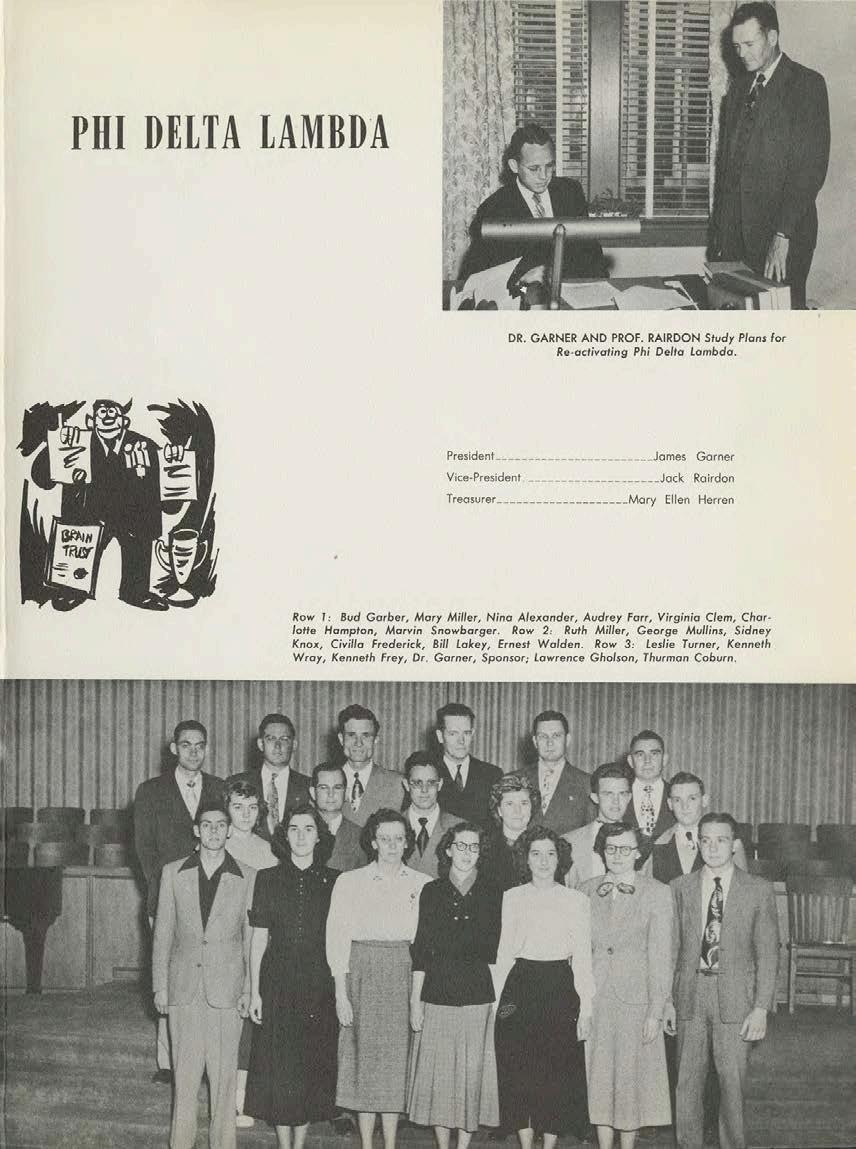 PHI DELTA LAMBDA

DR. GARNER AND PROF. RAIRDON Study Plans for Re-activating Phi Delta Lambda.

BRAIN TRUST

President James Garner
Vice-President Jack Rairdon
Treasurer Mary Ellen Herren

Row 1: Bud Garber, Mary Miller, Nina Alexander, Audrey Farr, Virginia Clem, Charlotte Hampton, Marvin Snowbarger. Row 2: Ruth Miller, George Mullins, Sidney Knox, Civilla Frederick, Bill Lakey, Ernest Walden. Row 3: Leslie Turner, Kenneth Wray, Kenneth Frey, Dr. Garner, Sponsor; Lawrence Gholson, Thurman Coburn.